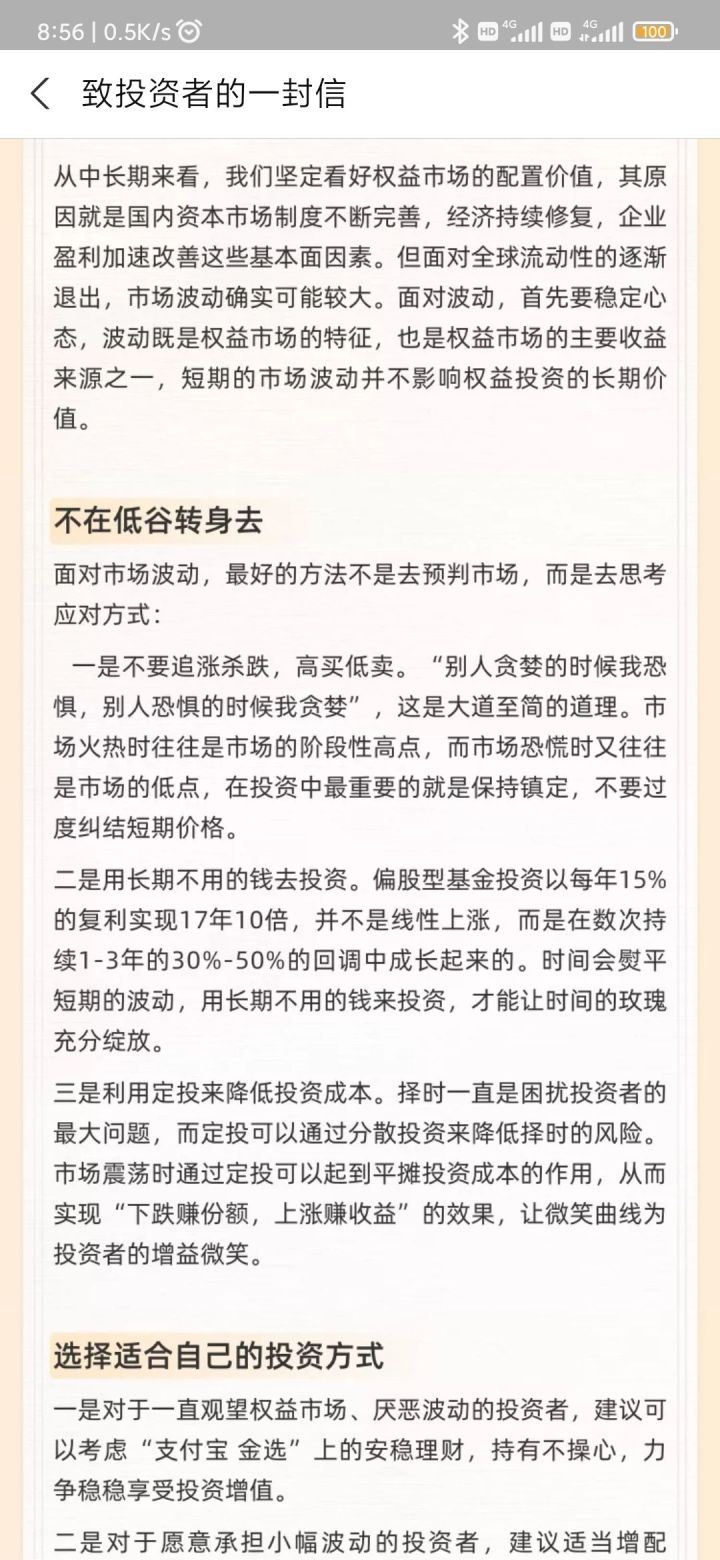 8:56 | 0.5K/s

HD 4G HD 4G 100

致投资者的一封信

从中长期来看，我们坚定看好权益市场的配置价值，其原因就是国内资本市场制度不断完善，经济持续修复，企业盈利加速改善这些基本面因素。但面对全球流动性的逐渐退出，市场波动确实可能较大。面对波动，首先要稳定心态，波动既是权益市场的特征，也是权益市场的主要收益来源之一，短期的市场波动并不影响权益投资的长期价值。

不在低谷转身去

面对市场波动，最好的方法不是去预判市场，而是去思考应对方式：

一是不要追涨杀跌，高买低卖。“别人贪婪的时候我恐惧，别人恐惧的时候我贪婪”，这是大道至简的道理。市场火热时往往是市场的阶段性高点，而市场恐慌时又往往是市场的低点，在投资中最重要的就是保持镇定，不要过度纠结短期价格。

二是用长期不用的钱去投资。偏股型基金投资以每年15%的复利实现17年10倍，并不是线性上涨，而是在数次持续1-3年的30%-50%的回调中成长起来的。时间会熨平短期的波动，用长期不用的钱来投资，才能让时间的玫瑰充分绽放。

三是利用定投来降低投资成本。择时一直是困扰投资者的最大问题，而定投可以通过分散投资来降低择时的风险。市场震荡时通过定投可以起到平摊投资成本的作用，从而实现“下跌赚份额，上涨赚收益”的效果，让微笑曲线为投资者的增益微笑。

选择适合自己的投资方式

一是对于一直观望权益市场、厌恶波动的投资者，建议可以考虑“支付宝 金选”上的安稳理财，持有不操心，力争稳稳享受投资增值。

二是对于愿意承担小幅波动的投资者，建议适当增配